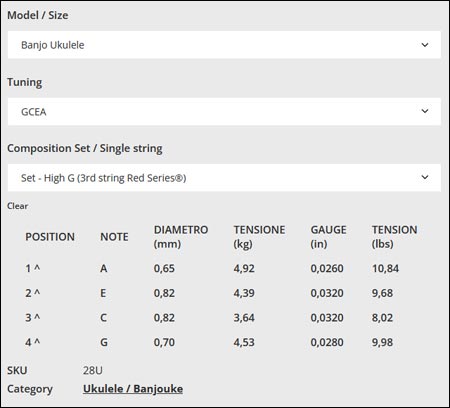 Model / Size

Banjo Ukulele

Tuning

GCEA

Composition Set / Single string

Set - High G (3rd string Red Series®)

Clear

| POSITION | NOTE | DIAMETRO (mm) | TENSIONE (kg) | GAUGE (in) | TENSION (lbs) |
|---|---|---|---|---|---|
| 1 ^ | A | 0,65 | 4,92 | 0,0260 | 10,84 |
| 2 ^ | E | 0,82 | 4,39 | 0,0320 | 9,68 |
| 3 ^ | C | 0,82 | 3,64 | 0,0320 | 8,02 |
| 4 ^ | G | 0,70 | 4,53 | 0,0280 | 9,98 |

SKU 28U

Category Ukulele / Banjouke